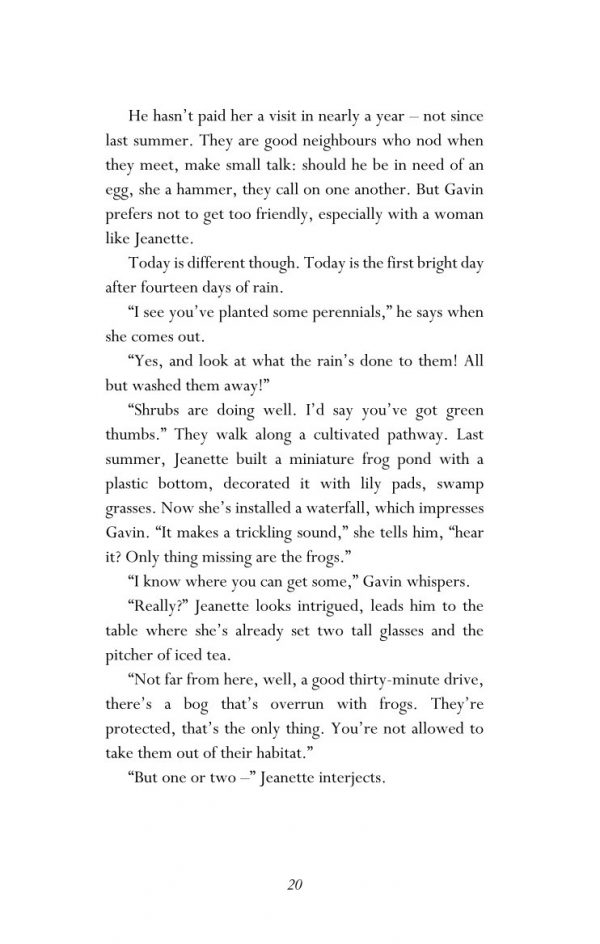 He hasn't paid her a visit in nearly a year – not since last summer. They are good neighbours who nod when they meet, make small talk: should he be in need of an egg, she a hammer, they call on one another. But Gavin prefers not to get too friendly, especially with a woman like Jeanette.

Today is different though. Today is the first bright day after fourteen days of rain.

"I see you've planted some perennials," he says when she comes out.

"Yes, and look at what the rain's done to them! All but washed them away!"

"Shrubs are doing well. I'd say you've got green thumbs." They walk along a cultivated pathway. Last summer, Jeanette built a miniature frog pond with a plastic bottom, decorated it with lily pads, swamp grasses. Now she's installed a waterfall, which impresses Gavin. "It makes a trickling sound," she tells him, "hear it? Only thing missing are the frogs."

"I know where you can get some," Gavin whispers.

"Really?" Jeanette looks intrigued, leads him to the table where she's already set two tall glasses and the pitcher of iced tea.

"Not far from here, well, a good thirty-minute drive, there's a bog that's overrun with frogs. They're protected, that's the only thing. You're not allowed to take them out of their habitat."

"But one or two –" Jeanette interjects.

20